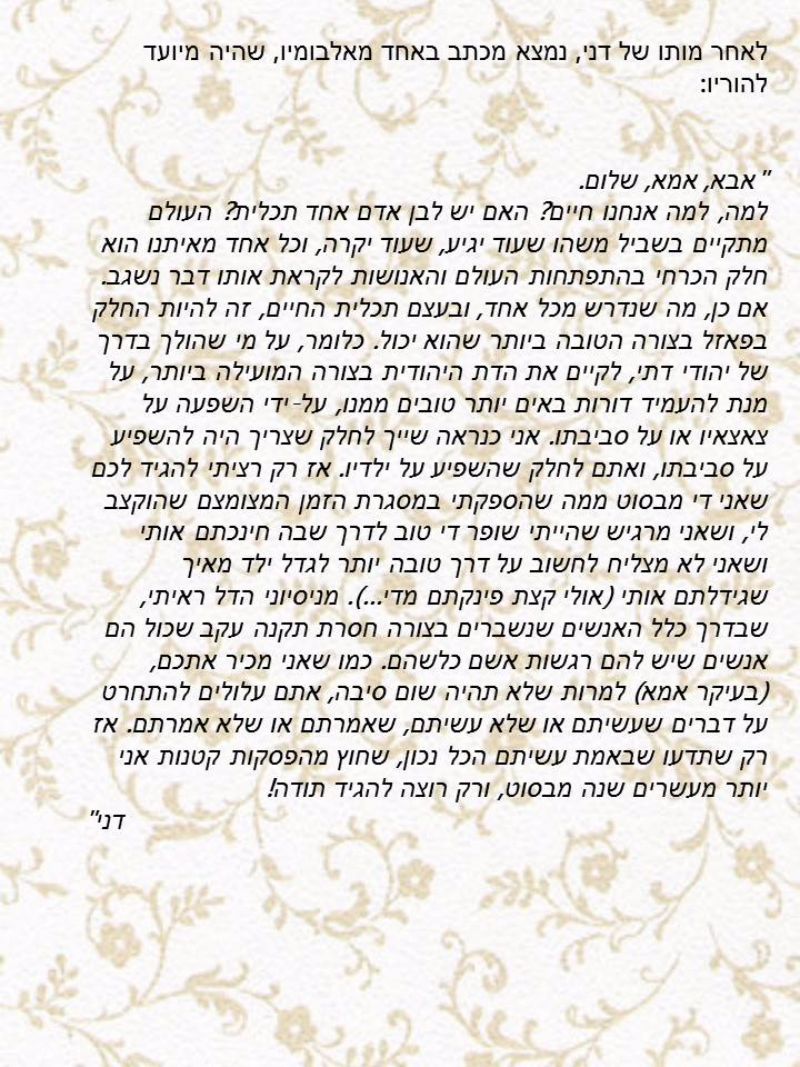 לאחר מותו של דני, נמצא מכתב באחד מאלבומיו, שהיה מיועד להוריו:

" אבא, אמא, שלום.
למה, למה אנחנו חיים? האם יש לבן אדם אחד תכלית? העולם מתקיים בשביל משהו שעוד יגיע, שעוד יקרה, וכל אחד מאיתנו הוא חלק הכרחי בהתפתחות העולם והאנושות לקראת אותו דבר נשגב. אם כן, מה שנדרש מכל אחד, ובעצם תכלית החיים, זה להיות החלק בפאזל בצורה הטובה ביותר שהוא יכול. כלומר, על מי שהולך בדרך של יהודי דתי, לקיים את הדת היהודית בצורה המועילה ביותר, על מנת להעמיד דורות באים יותר טובים ממנו, על- ידי השפעה על צאצאיו או על סביבתו. אני כנראה שייך לחלק שצריך היה להשפיע על סביבתו, ואתם לחלק שהשפיע על ילדיו. אז רק רציתי להגיד לכם שאני די מבסוט ממה שהספקתי במסגרת הזמן המצומצם שהוקצב לי, ושאני מרגיש שהייתי שופר די טוב לדרך שבה חינכתם אותי ושאני לא מצליח לחשוב על דרך טובה יותר לגדל ילד מאיך שגידלתם אותי (אולי קצת פינקתם מדי...). מניסיוני הדל ראיתי, שבדרך כלל האנשים שנשברים בצורה חסרת תקנה עקב שכול הם אנשים שיש להם רגשות אשם כלשהם. כמו שאני מכיר אתכם, (בעיקר אמא) למרות שלא תהיה שום סיבה, אתם עלולים להתחרט על דברים שעשיתם או שלא עשיתם, שאמרתם או שלא אמרתם. אז רק שתדעו שבאמת עשיתם הכל נכון, שחוץ מהפסקות קטנות אני יותר מעשרים שנה מבסוט, ורק רוצה להגיד תודה!
דני"